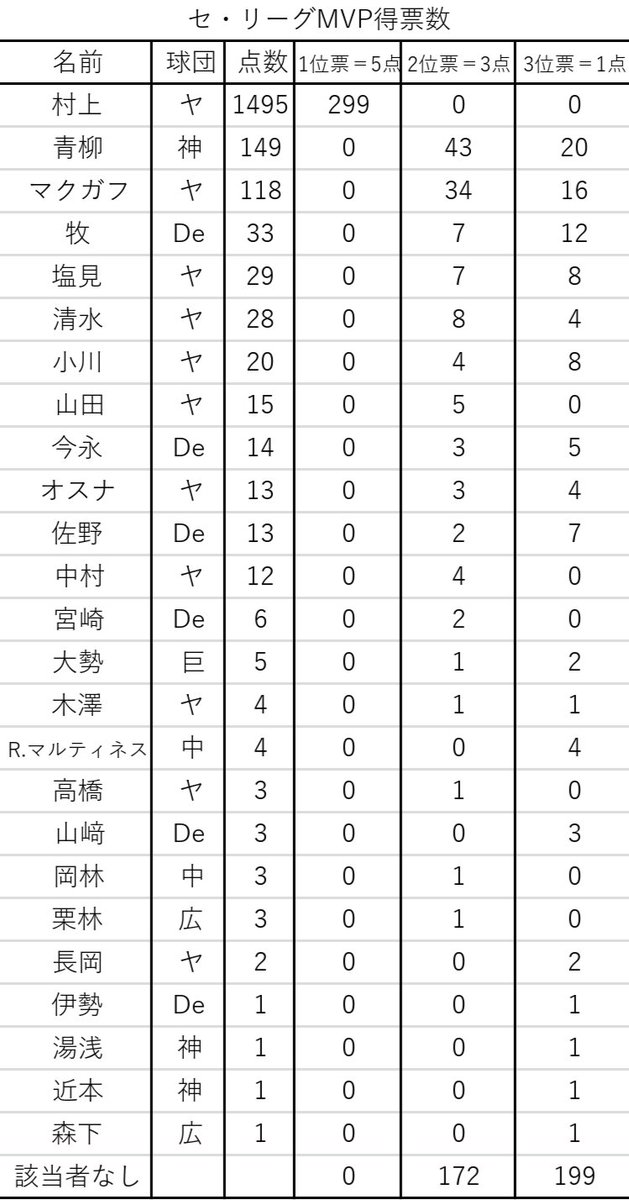 セ・リーグMVP得票数

| 名前 | 球団 | 点数 | 1位票＝5点 | 2位票＝3点 | 3位票＝1点 |
|---|---|---|---|---|---|
| 村上 | ヤ | 1495 | 299 | 0 | 0 |
| 青柳 | 神 | 149 | 0 | 43 | 20 |
| マクガフ | ヤ | 118 | 0 | 34 | 16 |
| 牧 | De | 33 | 0 | 7 | 12 |
| 塩見 | ヤ | 29 | 0 | 7 | 8 |
| 清水 | ヤ | 28 | 0 | 8 | 4 |
| 小川 | ヤ | 20 | 0 | 4 | 8 |
| 山田 | ヤ | 15 | 0 | 5 | 0 |
| 今永 | De | 14 | 0 | 3 | 5 |
| オスナ | ヤ | 13 | 0 | 3 | 4 |
| 佐野 | De | 13 | 0 | 2 | 7 |
| 中村 | ヤ | 12 | 0 | 4 | 0 |
| 宮崎 | De | 6 | 0 | 2 | 0 |
| 大勢 | 巨 | 5 | 0 | 1 | 2 |
| 木澤 | ヤ | 4 | 0 | 1 | 1 |
| R.マルティネス | 中 | 4 | 0 | 0 | 4 |
| 高橋 | ヤ | 3 | 0 | 1 | 0 |
| 山﨑 | De | 3 | 0 | 0 | 3 |
| 岡林 | 中 | 3 | 0 | 1 | 0 |
| 栗林 | 広 | 3 | 0 | 1 | 0 |
| 長岡 | ヤ | 2 | 0 | 0 | 2 |
| 伊勢 | De | 1 | 0 | 0 | 1 |
| 湯浅 | 神 | 1 | 0 | 0 | 1 |
| 近本 | 神 | 1 | 0 | 0 | 1 |
| 森下 | 広 | 1 | 0 | 0 | 1 |
| 該当者なし | | | 0 | 172 | 199 |